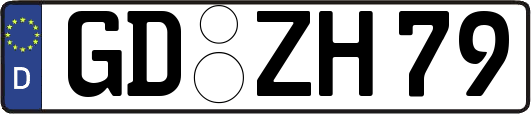 D

GD ZH 79